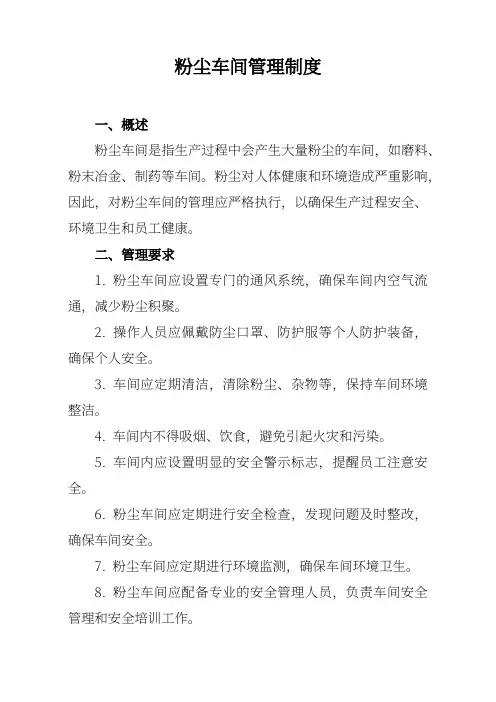 粉尘车间管理制度

一、概述

粉尘车间是指生产过程中会产生大量粉尘的车间，如磨料、粉末冶金、制药等车间。粉尘对人体健康和环境造成严重影响，因此，对粉尘车间的管理应严格执行，以确保生产过程安全、环境卫生和员工健康。

二、管理要求

1. 粉尘车间应设置专门的通风系统，确保车间内空气流通，减少粉尘积聚。

2. 操作人员应佩戴防尘口罩、防护服等个人防护装备，确保个人安全。

3. 车间应定期清洁，清除粉尘、杂物等，保持车间环境整洁。

4. 车间内不得吸烟、饮食，避免引起火灾和污染。

5. 车间内应设置明显的安全警示标志，提醒员工注意安全。

6. 粉尘车间应定期进行安全检查，发现问题及时整改，确保车间安全。

7. 粉尘车间应定期进行环境监测，确保车间环境卫生。

8. 粉尘车间应配备专业的安全管理人员，负责车间安全管理和安全培训工作。